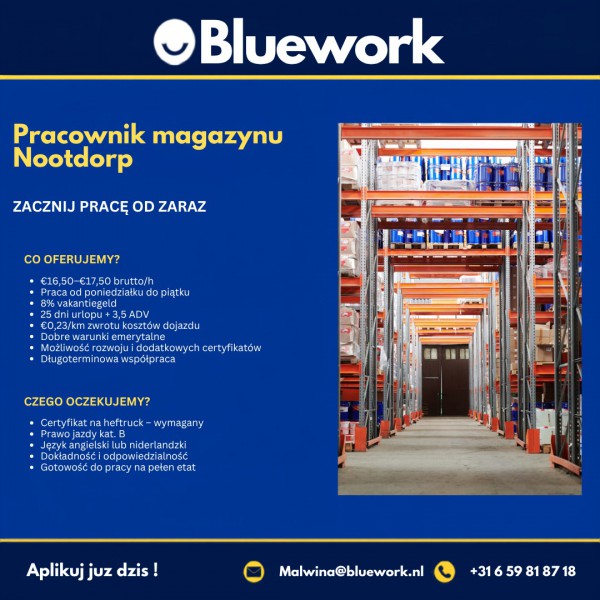 Bluework

Pracownik magazynu Nootdorp

ZACZNIJ PRACĘ OD ZARAZ

CO OFERUJEMY?

- €16,50–€17,50 brutto/h
- Praca od poniedziałku do piątku
- 8% vakantiegeld
- 25 dni urlopu + 3,5 ADV
- €0,23/km zwrotu kosztów dojazdu
- Dobre warunki emerytalne
- Możliwość rozwoju i dodatkowych certyfikatów
- Długoterminowa współpraca

CZEGO OCZEKUJEMY?

- Certyfikat na heftruck – wymagany
- Prawo jazdy kat. B
- Język angielski lub niderlandzki
- Dokładność i odpowiedzialność
- Gotowość do pracy na pełen etat

Aplikuj juz dzis !

Malwina@bluework.nl

+31 6 59 81 87 18